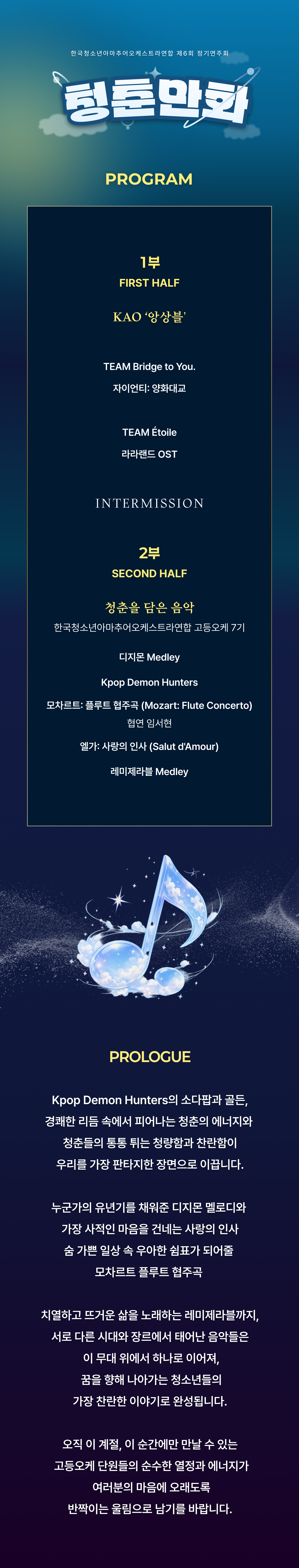 한국청소년아마추어오케스트라연합 제6회 정기연주회

청춘만화

PROGRAM

1부
FIRST HALF

KAO '앙상블'

TEAM Bridge to You.
자이언티: 양화대교

TEAM Étoile
라라랜드 OST

INTERMISSION

2부
SECOND HALF

청춘을 담은 음악
한국청소년아마추어오케스트라연합 고등오케 7기

디지몬 Medley

Kpop Demon Hunters

모차르트: 플루트 협주곡 (Mozart: Flute Concerto)
협연 임서현

엘가: 사랑의 인사 (Salut d'Amour)

레미제라블 Medley

PROLOGUE

Kpop Demon Hunters의 소다팝과 골든,
경쾌한 리듬 속에서 피어나는 청춘의 에너지와
청춘들의 통통 튀는 청량함과 찬란함이
우리를 가장 판타지한 장면으로 이끕니다.

누군가의 유년기를 채워준 디지몬 멜로디와
가장 사적인 마음을 건네는 사랑의 인사
숨 가쁜 일상 속 우아한 쉼표가 되어줄
모차르트 플루트 협주곡

치열하고 뜨거운 삶을 노래하는 레미제라블까지,
서로 다른 시대와 장르에서 태어난 음악들은
이 무대 위에서 하나로 이어져,
꿈을 향해 나아가는 청소년들의
가장 찬란한 이야기로 완성됩니다.

오직 이 계절, 이 순간에만 만날 수 있는
고등오케 단원들의 순수한 열정과 에너지가
여러분의 마음에 오래도록
반짝이는 울림으로 남기를 바랍니다.